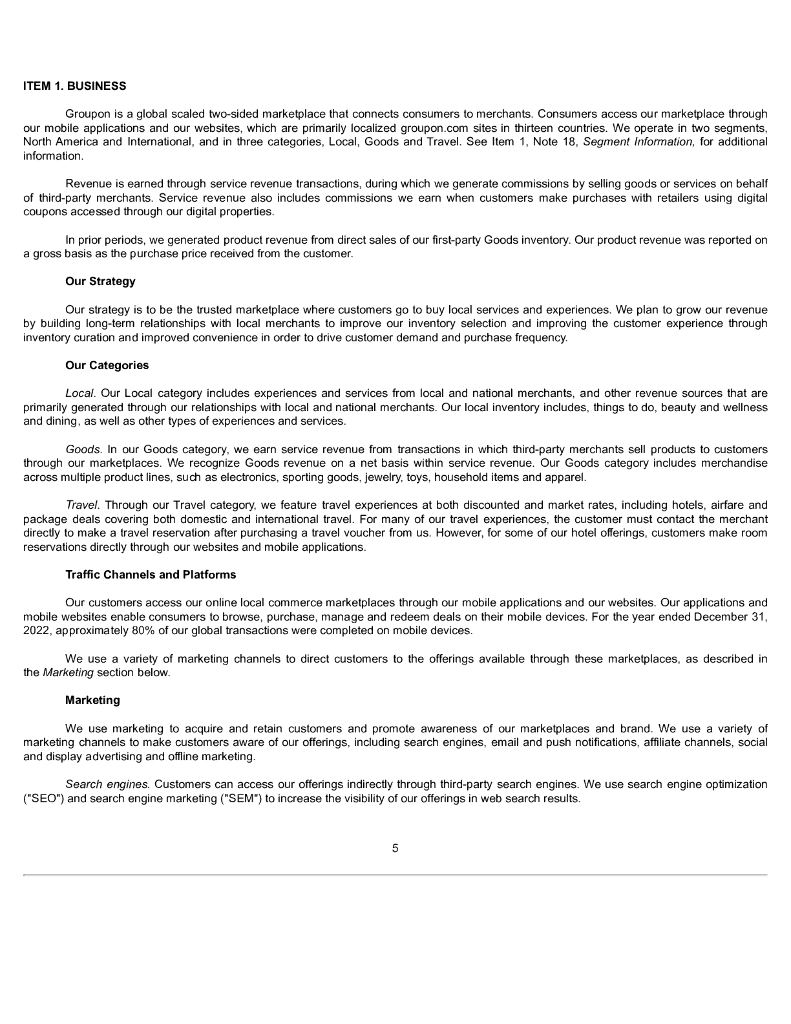 ITEM 1. BUSINESS

Groupon is a global scaled two-sided marketplace that connects consumers to merchants. Consumers access our marketplace through our mobile applications and our websites, which are primarily localized groupon.com sites in thirteen countries. We operate in two segments, North America and International, and in three categories, Local, Goods and Travel. See Item 1, Note 18, Segment Information, for additional information.

Revenue is earned through service revenue transactions, during which we generate commissions by selling goods or services on behalf of third-party merchants. Service revenue also includes commissions we earn when customers make purchases with retailers using digital coupons accessed through our digital properties.

In prior periods, we generated product revenue from direct sales of our first-party Goods inventory. Our product revenue was reported on a gross basis as the purchase price received from the customer.

Our Strategy

Our strategy is to be the trusted marketplace where customers go to buy local services and experiences. We plan to grow our revenue by building long-term relationships with local merchants to improve our inventory selection and improving the customer experience through inventory curation and improved convenience in order to drive customer demand and purchase frequency.

Our Categories

Local. Our Local category includes experiences and services from local and national merchants, and other revenue sources that are primarily generated through our relationships with local and national merchants. Our local inventory includes, things to do, beauty and wellness and dining, as well as other types of experiences and services.

Goods. In our Goods category, we earn service revenue from transactions in which third-party merchants sell products to customers through our marketplaces. We recognize Goods revenue on a net basis within service revenue. Our Goods category includes merchandise across multiple product lines, such as electronics, sporting goods, jewelry, toys, household items and apparel.

Travel. Through our Travel category, we feature travel experiences at both discounted and market rates, including hotels, airfare and package deals covering both domestic and international travel. For many of our travel experiences, the customer must contact the merchant directly to make a travel reservation after purchasing a travel voucher from us. However, for some of our hotel offerings, customers make room reservations directly through our websites and mobile applications.

Traffic Channels and Platforms

Our customers access our online local commerce marketplaces through our mobile applications and our websites. Our applications and mobile websites enable consumers to browse, purchase, manage and redeem deals on their mobile devices. For the year ended December 31, 2022, approximately 80% of our global transactions were completed on mobile devices.

We use a variety of marketing channels to direct customers to the offerings available through these marketplaces, as described in the Marketing section below.

Marketing

We use marketing to acquire and retain customers and promote awareness of our marketplaces and brand. We use a variety of marketing channels to make customers aware of our offerings, including search engines, email and push notifications, affiliate channels, social and display advertising and offline marketing.

Search engines. Customers can access our offerings indirectly through third-party search engines. We use search engine optimization ("SEO") and search engine marketing ("SEM") to increase the visibility of our offerings in web search results.

5